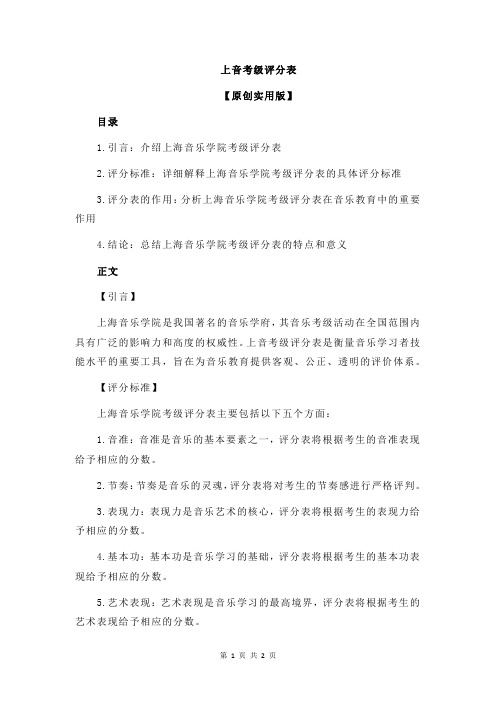 上音考级评分表

【原创实用版】

目录

1.引言：介绍上海音乐学院考级评分表

2.评分标准：详细解释上海音乐学院考级评分表的具体评分标准

3.评分表的作用：分析上海音乐学院考级评分表在音乐教育中的重要作用

4.结论：总结上海音乐学院考级评分表的特点和意义

正文

【引言】

上海音乐学院是我国著名的音乐学府，其音乐考级活动在全国范围内具有广泛的影响力和高度的权威性。上音考级评分表是衡量音乐学习者技能水平的重要工具，旨在为音乐教育提供客观、公正、透明的评价体系。

【评分标准】

上海音乐学院考级评分表主要包括以下五个方面：

1.音准：音准是音乐的基本要素之一，评分表将根据考生的音准表现给予相应的分数。

2.节奏：节奏是音乐的灵魂，评分表将对考生的节奏感进行严格评判。

3.表现力：表现力是音乐艺术的核心，评分表将根据考生的表现力给予相应的分数。

4.基本功：基本功是音乐学习的基础，评分表将根据考生的基本功表现给予相应的分数。

5.艺术表现：艺术表现是音乐学习的最高境界，评分表将根据考生的艺术表现给予相应的分数。

第 1 页 共 2 页